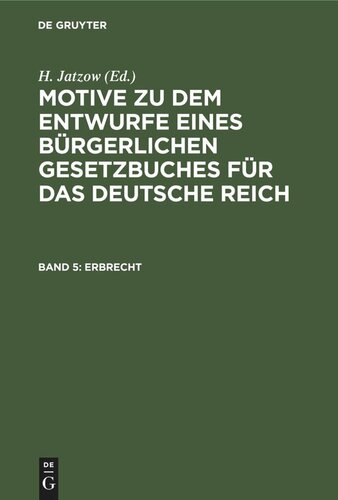 DE GRUYTER

H. Jatzow (Ed.)

MOTIVE ZU DEM ENTWURFE EINES BÜRGERLICHEN GESETZBUCHES FÜR DAS DEUTSCHE REICH

BAND 5: ERBRECHT

DE
G